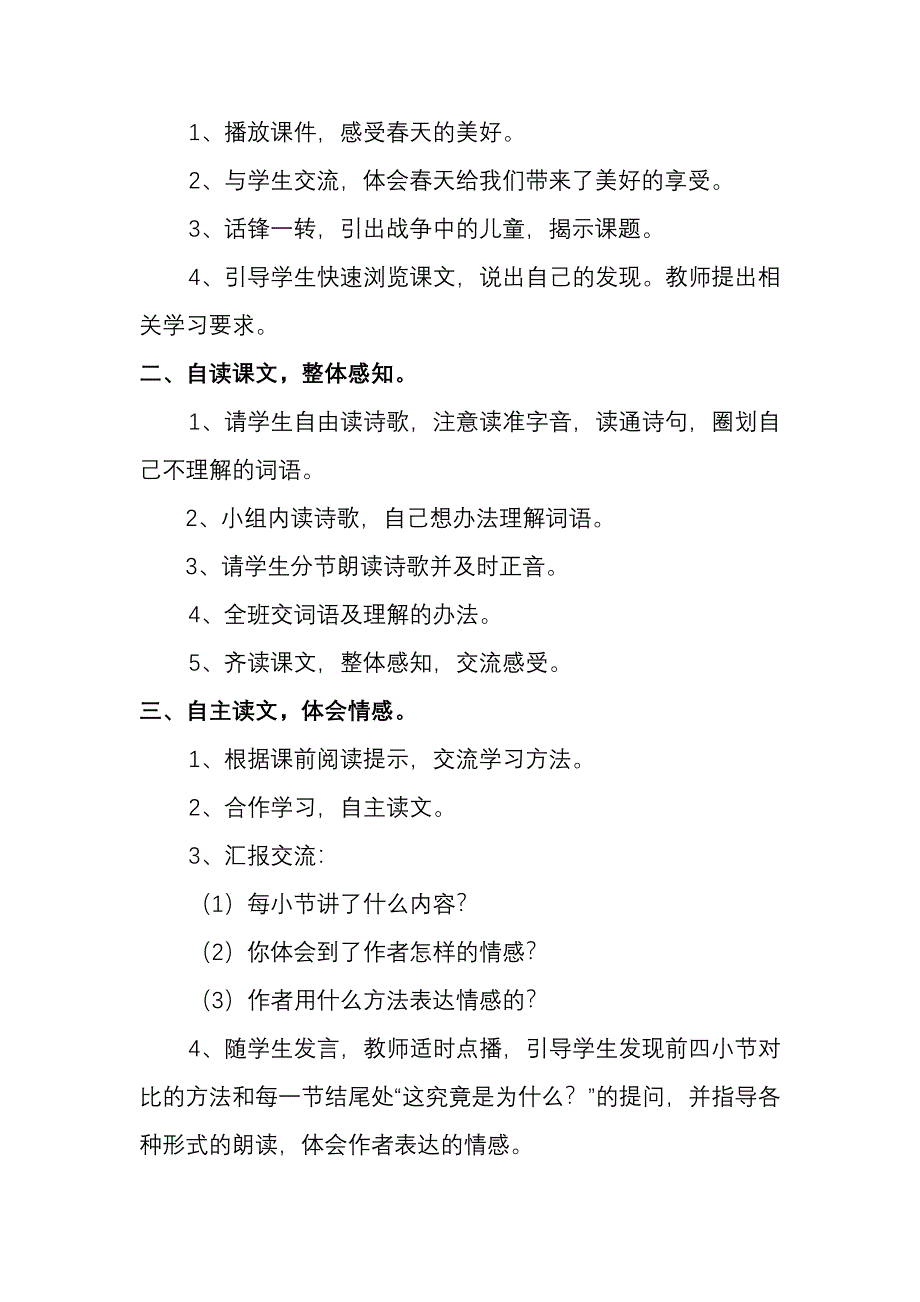 1、播放课件，感受春天的美好。

2、与学生交流，体会春天给我们带来了美好的享受。

3、话锋一转，引出战争中的儿童，揭示课题。

4、引导学生快速浏览课文，说出自己的发现。教师提出相关学习要求。

二、自读课文，整体感知。

1、请学生自由读诗歌，注意读准字音，读通诗句，圈划自己不理解的词语。

2、小组内读诗歌，自己想办法理解词语。

3、请学生分节朗读诗歌并及时正音。

4、全班交词语及理解的办法。

5、齐读课文，整体感知，交流感受。

三、自主读文，体会情感。

1、根据课前阅读提示，交流学习方法。

2、合作学习，自主读文。

3、汇报交流：

（1）每小节讲了什么内容？

（2）你体会到了作者怎样的情感？

（3）作者用什么方法表达情感的？

4、随学生发言，教师适时点播，引导学生发现前四小节对比的方法和每一节结尾处“这究竟是为什么？”的提问，并指导各种形式的朗读，体会作者表达的情感。